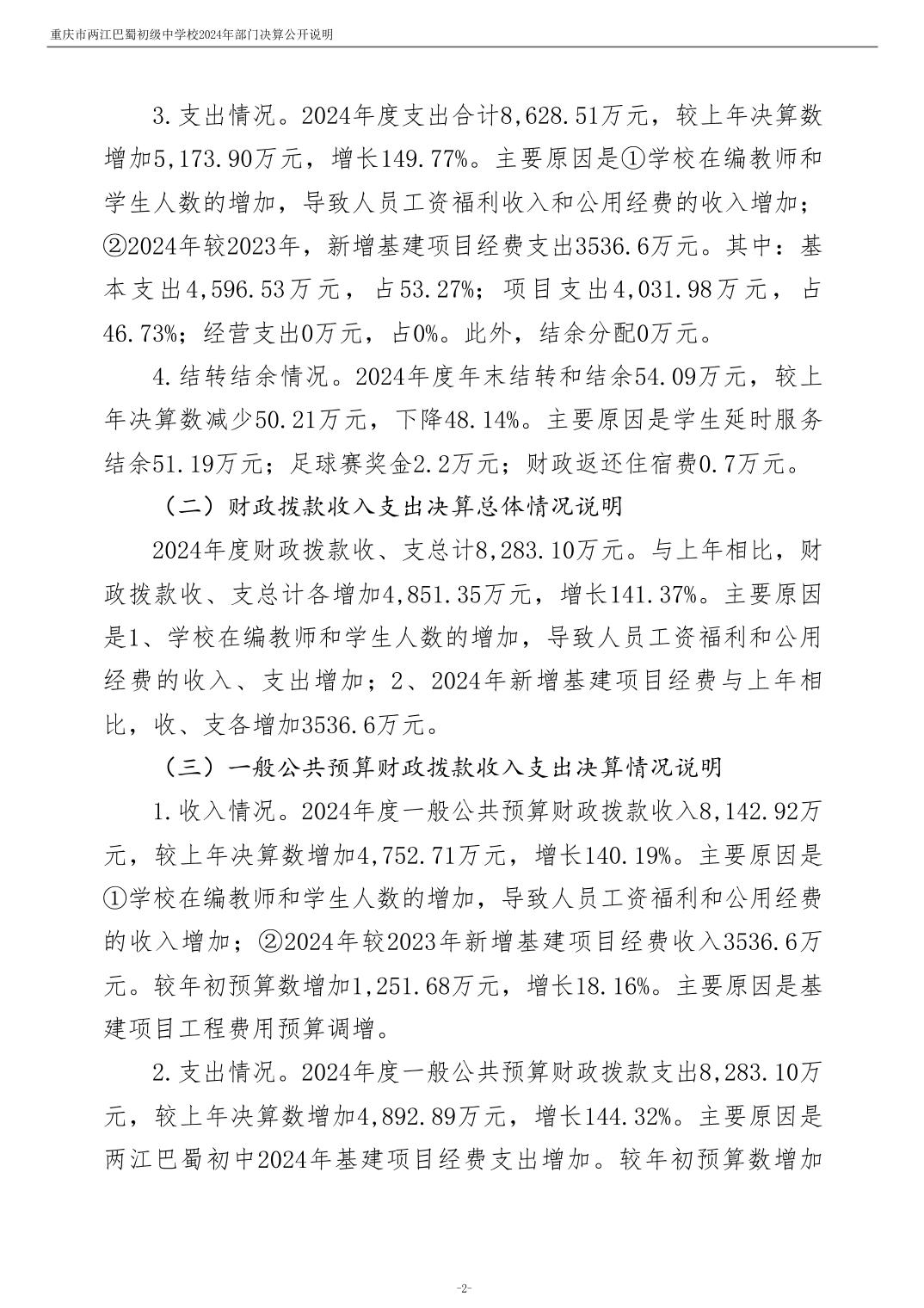 重庆市两江巴蜀初级中学校2024年部门决算公开说明

3.支出情况。2024年度支出合计8,628.51万元，较上年决算数增加5,173.90万元，增长149.77%。主要原因是①学校在编教师和学生人数的增加，导致人员工资福利收入和公用经费的收入增加；②2024年较2023年，新增基建项目经费支出3536.6万元。其中：基本支出4,596.53万元，占53.27%；项目支出4,031.98万元，占46.73%；经营支出0万元，占0%。此外，结余分配0万元。

4.结转结余情况。2024年度年末结转和结余54.09万元，较上年决算数减少50.21万元，下降48.14%。主要原因是学生延时服务结余51.19万元；足球赛奖金2.2万元；财政返还住宿费0.7万元。

（二）财政拨款收入支出决算总体情况说明

2024年度财政拨款收、支总计8,283.10万元。与上年相比，财政拨款收、支总计各增加4,851.35万元，增长141.37%。主要原因是1、学校在编教师和学生人数的增加，导致人员工资福利和公用经费的收入、支出增加；2、2024年新增基建项目经费与上年相比，收、支各增加3536.6万元。

（三）一般公共预算财政拨款收入支出决算情况说明

1.收入情况。2024年度一般公共预算财政拨款收入8,142.92万元，较上年决算数增加4,752.71万元，增长140.19%。主要原因是①学校在编教师和学生人数的增加，导致人员工资福利和公用经费的收入增加；②2024年较2023年新增基建项目经费收入3536.6万元。较年初预算数增加1,251.68万元，增长18.16%。主要原因是基建项目工程费用预算调增。

2.支出情况。2024年度一般公共预算财政拨款支出8,283.10万元，较上年决算数增加4,892.89万元，增长144.32%。主要原因是两江巴蜀初中2024年基建项目经费支出增加。较年初预算数增加

-2-